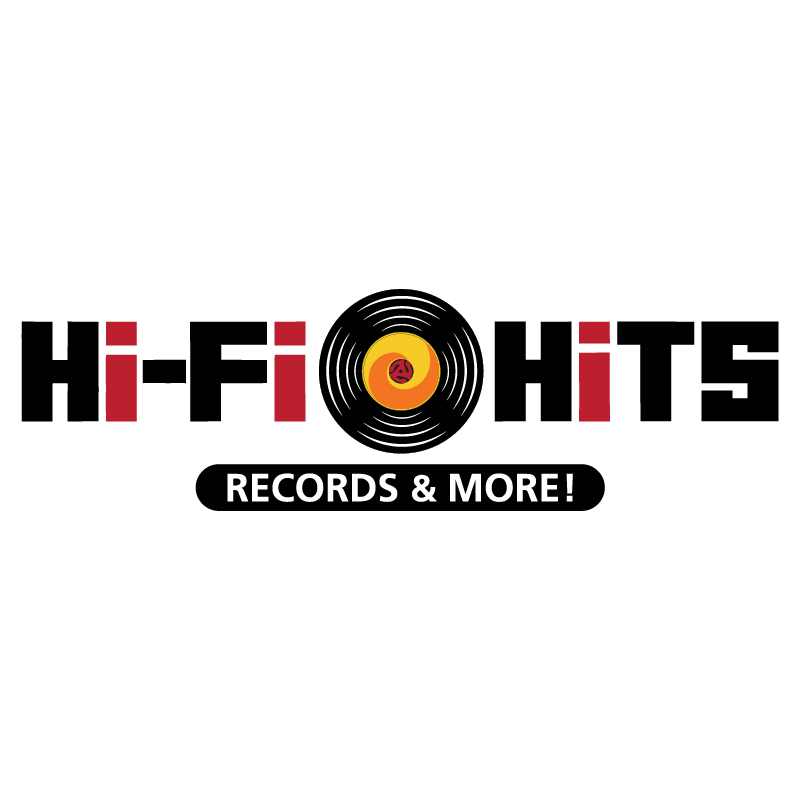 Hi-Fi HiTS
RECORDS & MORE!